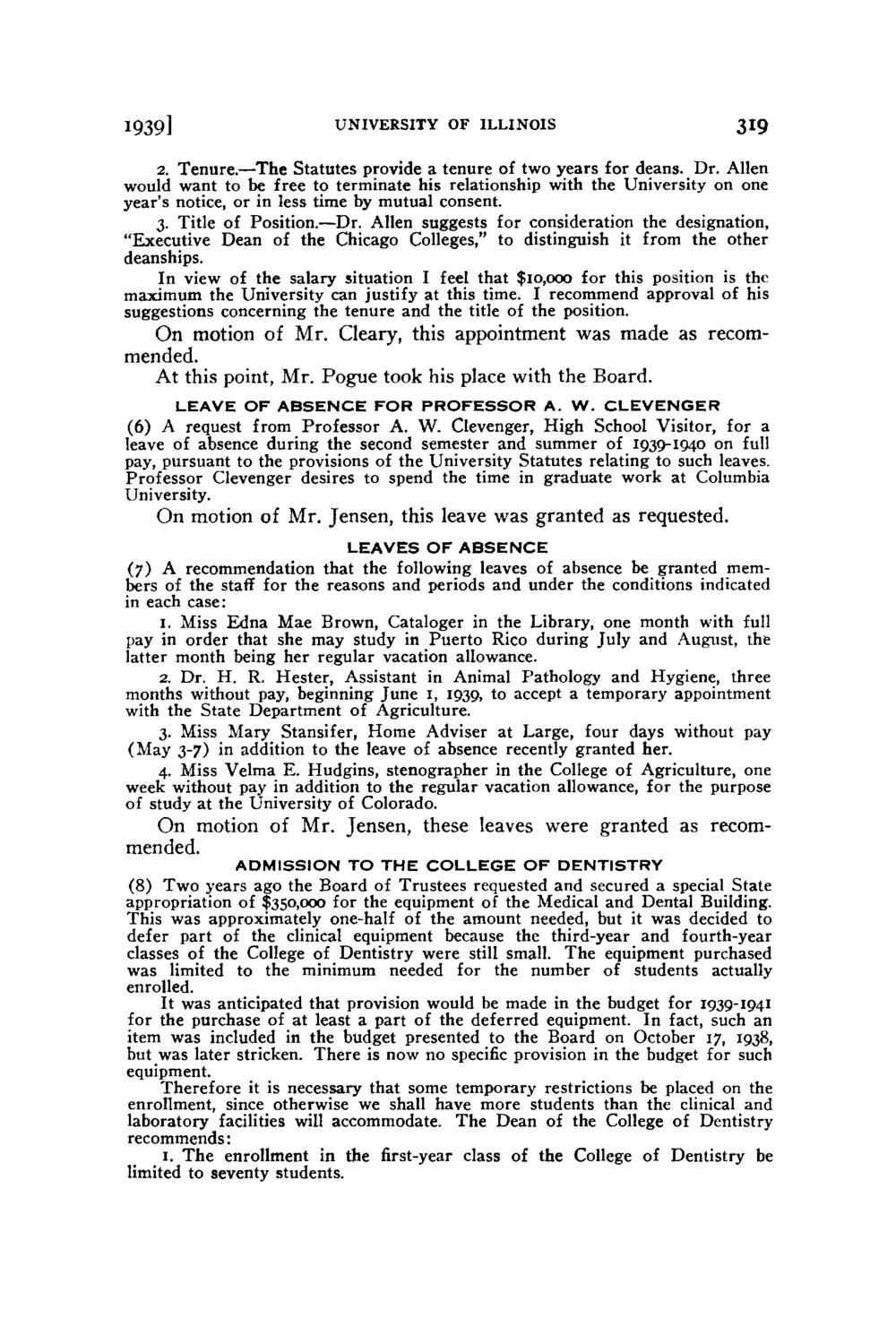 1939] UNIVERSITY OF ILLINOIS 319

2. Tenure.—The Statutes provide a tenure of two years for deans. Dr. Allen would want to be free to terminate his relationship with the University on one year's notice, or in less time by mutual consent.

3. Title of Position.—Dr. Allen suggests for consideration the designation, "Executive Dean of the Chicago Colleges," to distinguish it from the other deanships.

In view of the salary situation I feel that $10,000 for this position is the maximum the University can justify at this time. I recommend approval of his suggestions concerning the tenure and the title of the position.

On motion of Mr. Cleary, this appointment was made as recommended.

At this point, Mr. Pogue took his place with the Board.

LEAVE OF ABSENCE FOR PROFESSOR A. W. CLEVENGER

(6) A request from Professor A. W. Clevenger, High School Visitor, for a leave of absence during the second semester and summer of 1939-1940 on full pay, pursuant to the provisions of the University Statutes relating to such leaves. Professor Clevenger desires to spend the time in graduate work at Columbia University.

On motion of Mr. Jensen, this leave was granted as requested.

LEAVES OF ABSENCE

(7) A recommendation that the following leaves of absence be granted members of the staff for the reasons and periods and under the conditions indicated in each case:

1. Miss Edna Mae Brown, Cataloger in the Library, one month with full pay in order that she may study in Puerto Rico during July and August, the latter month being her regular vacation allowance.

2. Dr. H. R. Hester, Assistant in Animal Pathology and Hygiene, three months without pay, beginning June 1, 1939, to accept a temporary appointment with the State Department of Agriculture.

3. Miss Mary Stansifer, Home Adviser at Large, four days without pay (May 3-7) in addition to the leave of absence recently granted her.

4. Miss Velma E. Hudgins, stenographer in the College of Agriculture, one week without pay in addition to the regular vacation allowance, for the purpose of study at the University of Colorado.

On motion of Mr. Jensen, these leaves were granted as recommended.

ADMISSION TO THE COLLEGE OF DENTISTRY

(8) Two years ago the Board of Trustees requested and secured a special State appropriation of $350,000 for the equipment of the Medical and Dental Building. This was approximately one-half of the amount needed, but it was decided to defer part of the clinical equipment because the third-year and fourth-year classes of the College of Dentistry were still small. The equipment purchased was limited to the minimum needed for the number of students actually enrolled.

It was anticipated that provision would be made in the budget for 1939-1941 for the purchase of at least a part of the deferred equipment. In fact, such an item was included in the budget presented to the Board on October 17, 1938, but was later stricken. There is now no specific provision in the budget for such equipment.

Therefore it is necessary that some temporary restrictions be placed on the enrollment, since otherwise we shall have more students than the clinical and laboratory facilities will accommodate. The Dean of the College of Dentistry recommends:

1. The enrollment in the first-year class of the College of Dentistry be limited to seventy students.